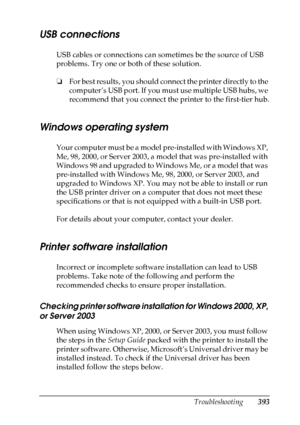 USB connections

USB cables or connections can sometimes be the source of USB problems. Try one or both of these solution.

❏ For best results, you should connect the printer directly to the computer's USB port. If you must use multiple USB hubs, we recommend that you connect the printer to the first-tier hub.

Windows operating system

Your computer must be a model pre-installed with Windows XP, Me, 98, 2000, or Server 2003, a model that was pre-installed with Windows 98 and upgraded to Windows Me, or a model that was pre-installed with Windows Me, 98, 2000, or Server 2003, and upgraded to Windows XP. You may not be able to install or run the USB printer driver on a computer that does not meet these specifications or that is not equipped with a built-in USB port.

For details about your computer, contact your dealer.

Printer software installation

Incorrect or incomplete software installation can lead to USB problems. Take note of the following and perform the recommended checks to ensure proper installation.

Checking printer software installation for Windows 2000, XP, or Server 2003

When using Windows XP, 2000, or Server 2003, you must follow the steps in the Setup Guide packed with the printer to install the printer software. Otherwise, Microsoft's Universal driver may be installed instead. To check if the Universal driver has been installed follow the steps below.

Troubleshooting 393